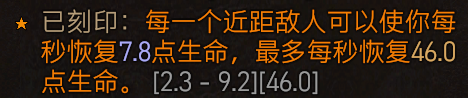 ★ 已刻印：每一个近距敌人可以使你每秒恢复7.8点生命，最多每秒恢复46.0点生命。 [2.3 - 9.2][46.0]